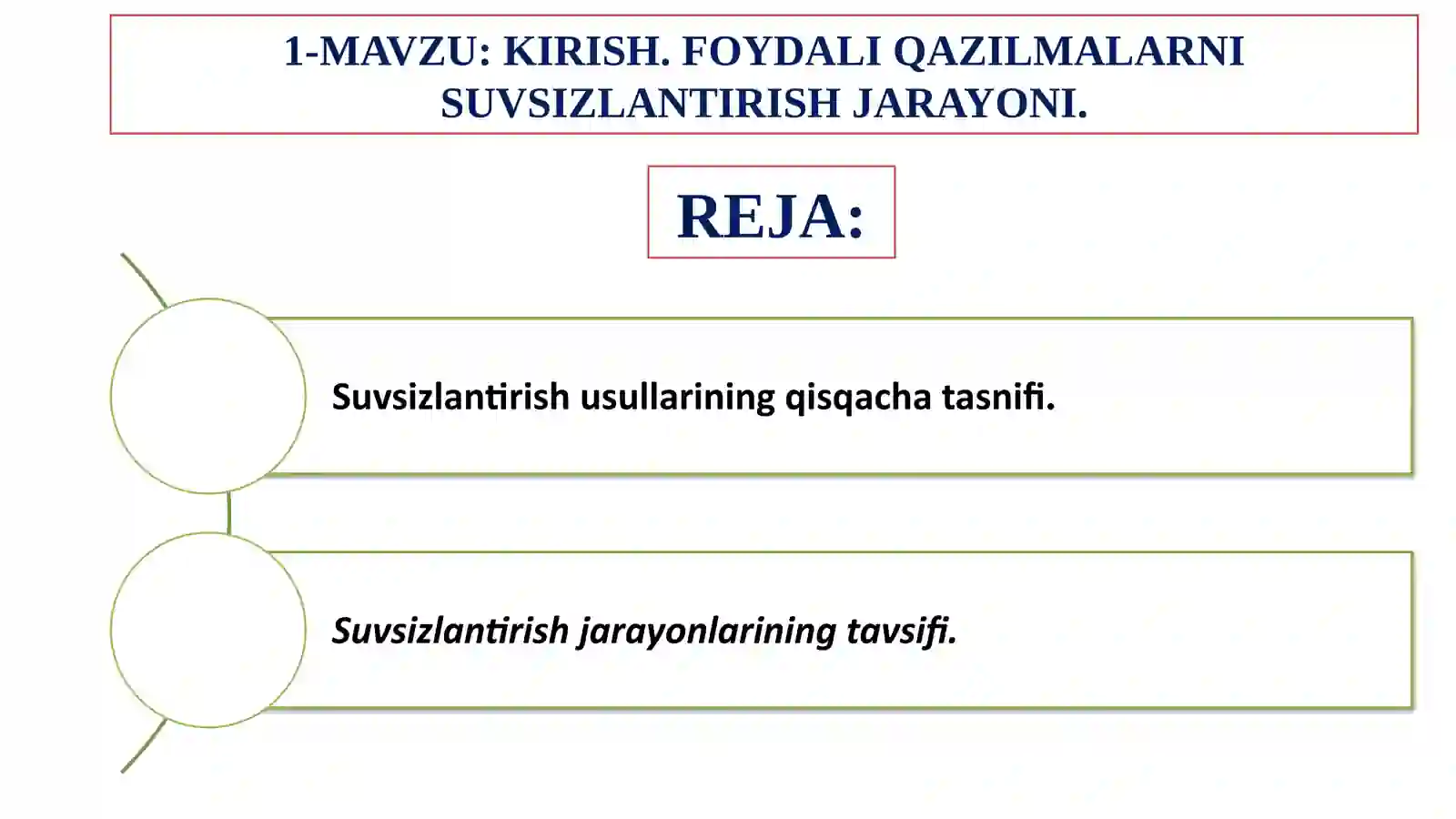 1-MAVZU: KIRISH. FOYDALI QAZILMALARNI SUVSIZLANTIRISH JARAYONI.

REJA:

Suvsizlantirish usullarining qisqacha tasnifi.

Suvsizlantirish jarayonlarining tavsifi.